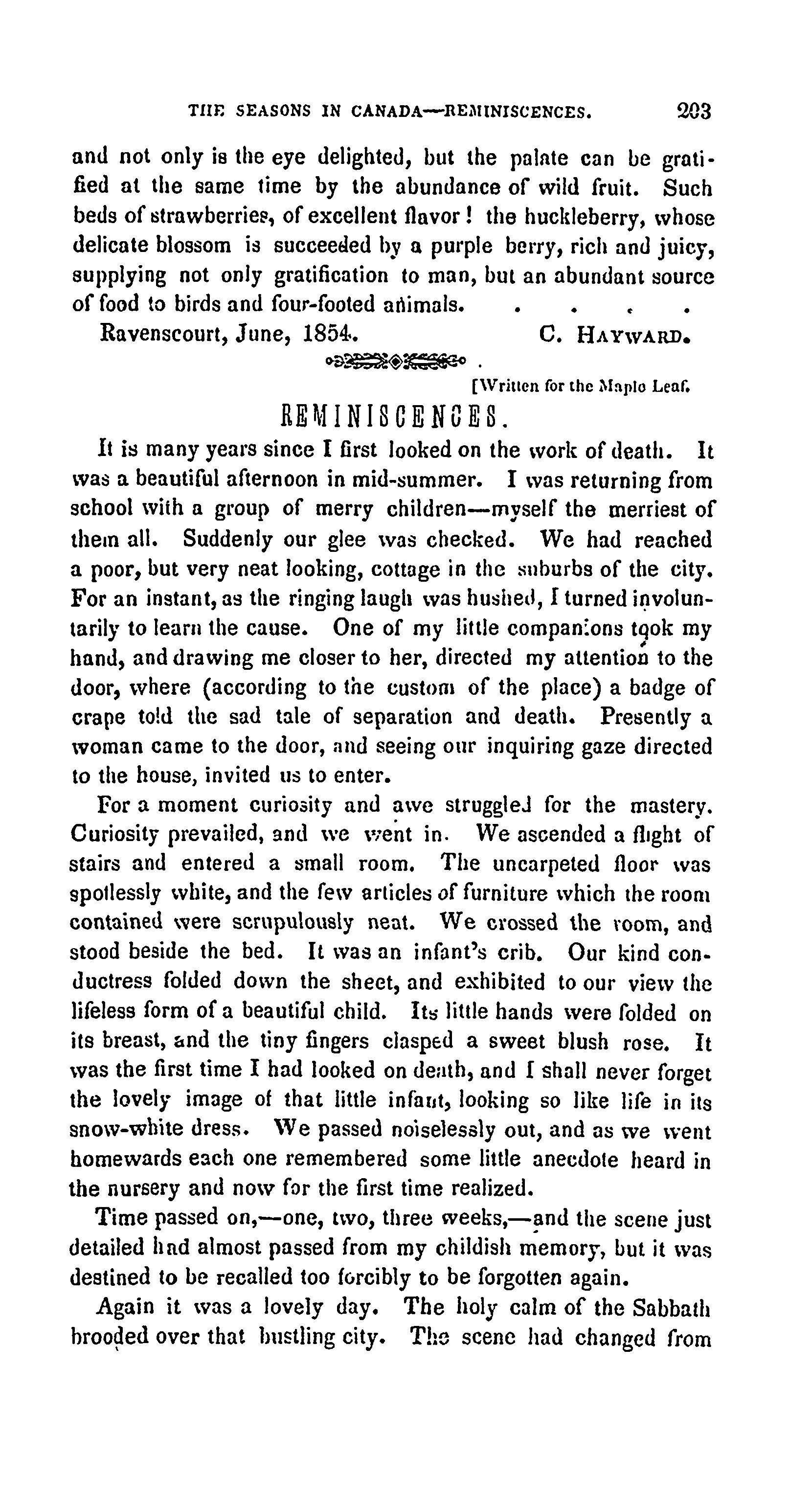 THE SEASONS IN CANADA—REMINISCENCES. 203

and not only is the eye delighted, but the palate can be gratified at the same time by the abundance of wild fruit. Such beds of strawberries, of excellent flavor! the huckleberry, whose delicate blossom is succeeded by a purple berry, rich and juicy, supplying not only gratification to man, but an abundant source of food to birds and four-footed animals. . . . .

Ravenscourt, June, 1854. C. HAYWARD.

[Written for the Maple Leaf.

REMINISCENCES.

It is many years since I first looked on the work of death. It was a beautiful afternoon in mid-summer. I was returning from school with a group of merry children—myself the merriest of them all. Suddenly our glee was checked. We had reached a poor, but very neat looking, cottage in the suburbs of the city. For an instant, as the ringing laugh was hushed, I turned involuntarily to learn the cause. One of my little companions took my hand, and drawing me closer to her, directed my attention to the door, where (according to the custom of the place) a badge of crape told the sad tale of separation and death. Presently a woman came to the door, and seeing our inquiring gaze directed to the house, invited us to enter.

For a moment curiosity and awe struggled for the mastery. Curiosity prevailed, and we went in. We ascended a flight of stairs and entered a small room. The uncarpeted floor was spotlessly white, and the few articles of furniture which the room contained were scrupulously neat. We crossed the room, and stood beside the bed. It was an infant's crib. Our kind conductress folded down the sheet, and exhibited to our view the lifeless form of a beautiful child. Its little hands were folded on its breast, and the tiny fingers clasped a sweet blush rose. It was the first time I had looked on death, and I shall never forget the lovely image of that little infant, looking so like life in its snow-white dress. We passed noiselessly out, and as we went homewards each one remembered some little anecdote heard in the nursery and now for the first time realized.

Time passed on,—one, two, three weeks,—and the scene just detailed had almost passed from my childish memory, but it was destined to be recalled too forcibly to be forgotten again.

Again it was a lovely day. The holy calm of the Sabbath brooded over that bustling city. The scene had changed from